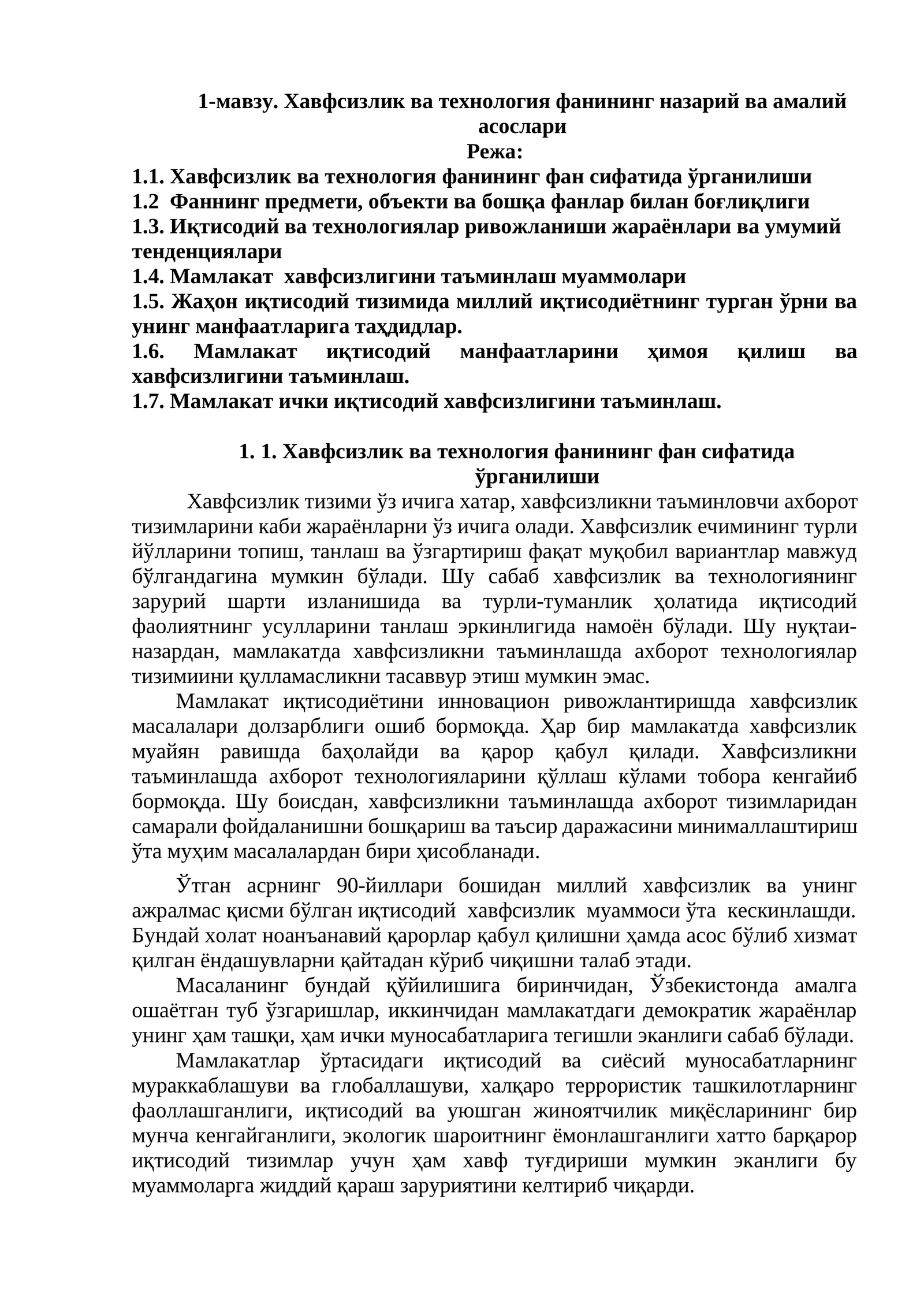 1-мавзу. Хавфсизлик ва технология фанининг назарий ва амалий асослари

Режа:

1.1. Хавфсизлик ва технология фанининг фан сифатида ўрганилиши
1.2 Фаннинг предмети, объекти ва бошқа фанлар билан боғлиқлиги
1.3. Иқтисодий ва технологиялар ривожланиши жараёнлари ва умумий тенденциялари
1.4. Мамлакат хавфсизлигини таъминлаш муаммолари
1.5. Жаҳон иқтисодий тизимида миллий иқтисодиётнинг турган ўрни ва унинг манфаатларига таҳдидлар.
1.6. Мамлакат иқтисодий манфаатларини ҳимоя қилиш ва хавфсизлигини таъминлаш.
1.7. Мамлакат ички иқтисодий хавфсизлигини таъминлаш.

1. 1. Хавфсизлик ва технология фанининг фан сифатида ўрганилиши

Хавфсизлик тизими ўз ичига хатар, хавфсизликни таъминловчи ахборот тизимларини каби жараёнларни ўз ичига олади. Хавфсизлик ечимининг турли йўлларини топиш, танлаш ва ўзгартириш фақат муқобил вариантлар мавжуд бўлгандагина мумкин бўлади. Шу сабаб хавфсизлик ва технологиянинг зарурий шарти изланишида ва турли-туманлик ҳолатида иқтисодий фаолиятнинг усулларини танлаш эркинлигида намоён бўлади. Шу нуқтаи-назардан, мамлакатда хавфсизликни таъминлашда ахборот технологиялар тизимиини қулламасликни тасаввур этиш мумкин эмас.

Мамлакат иқтисодиётини инновацион ривожлантиришда хавфсизлик масалалари долзарблиги ошиб бормоқда. Ҳар бир мамлакатда хавфсизлик муайян равишда баҳолайди ва қарор қабул қилади. Хавфсизликни таъминлашда ахборот технологияларини қўллаш кўлами тобора кенгайиб бормоқда. Шу боисдан, хавфсизликни таъминлашда ахборот тизимларидан самарали фойдаланишни бошқариш ва таъсир даражасини минималлаштириш ўта муҳим масалалардан бири ҳисобланади.

Ўтган асрнинг 90-йиллари бошидан миллий хавфсизлик ва унинг ажралмас қисми бўлган иқтисодий хавфсизлик муаммоси ўта кескинлашди. Бундай холат ноанъанавий қарорлар қабул қилишни ҳамда асос бўлиб хизмат қилган ёндашувларни қайтадан кўриб чиқишни талаб этади.

Масаланинг бундай қўйилишига биринчидан, Ўзбекистонда амалга ошаётган туб ўзгаришлар, иккинчидан мамлакатдаги демократик жараёнлар унинг ҳам ташқи, ҳам ички муносабатларига тегишли эканлиги сабаб бўлади.

Мамлакатлар ўртасидаги иқтисодий ва сиёсий муносабатларнинг мураккаблашуви ва глобаллашуви, халқаро террористик ташкилотларнинг фаоллашганлиги, иқтисодий ва уюшган жиноятчилик миқёсларининг бир мунча кенгайганлиги, экологик шароитнинг ёмонлашганлиги хатто барқарор иқтисодий тизимлар учун ҳам хавф туғдириши мумкин эканлиги бу муаммоларга жиддий қараш заруриятини келтириб чиқарди.